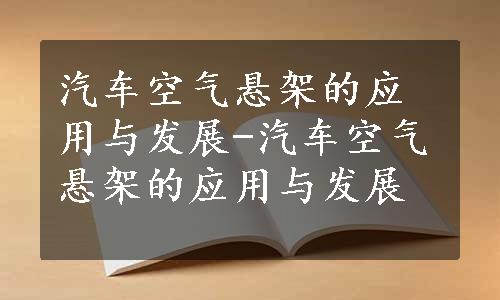 汽车空气悬架的应用与发展-汽车空气悬架的应用与发展